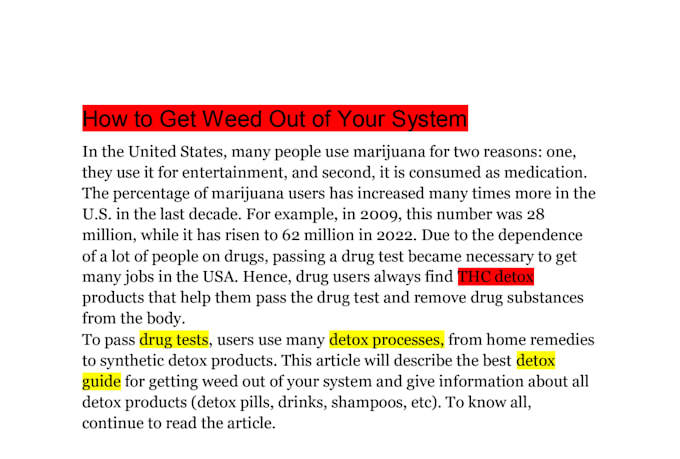 How to Get Weed Out of Your System

In the United States, many people use marijuana for two reasons: one, they use it for entertainment, and second, it is consumed as medication. The percentage of marijuana users has increased many times more in the U.S. in the last decade. For example, in 2009, this number was 28 million, while it has risen to 62 million in 2022. Due to the dependence of a lot of people on drugs, passing a drug test became necessary to get many jobs in the USA. Hence, drug users always find THC detox products that help them pass the drug test and remove drug substances from the body.
To pass drug tests, users use many detox processes, from home remedies to synthetic detox products. This article will describe the best detox guide for getting weed out of your system and give information about all detox products (detox pills, drinks, shampoos, etc). To know all, continue to read the article.